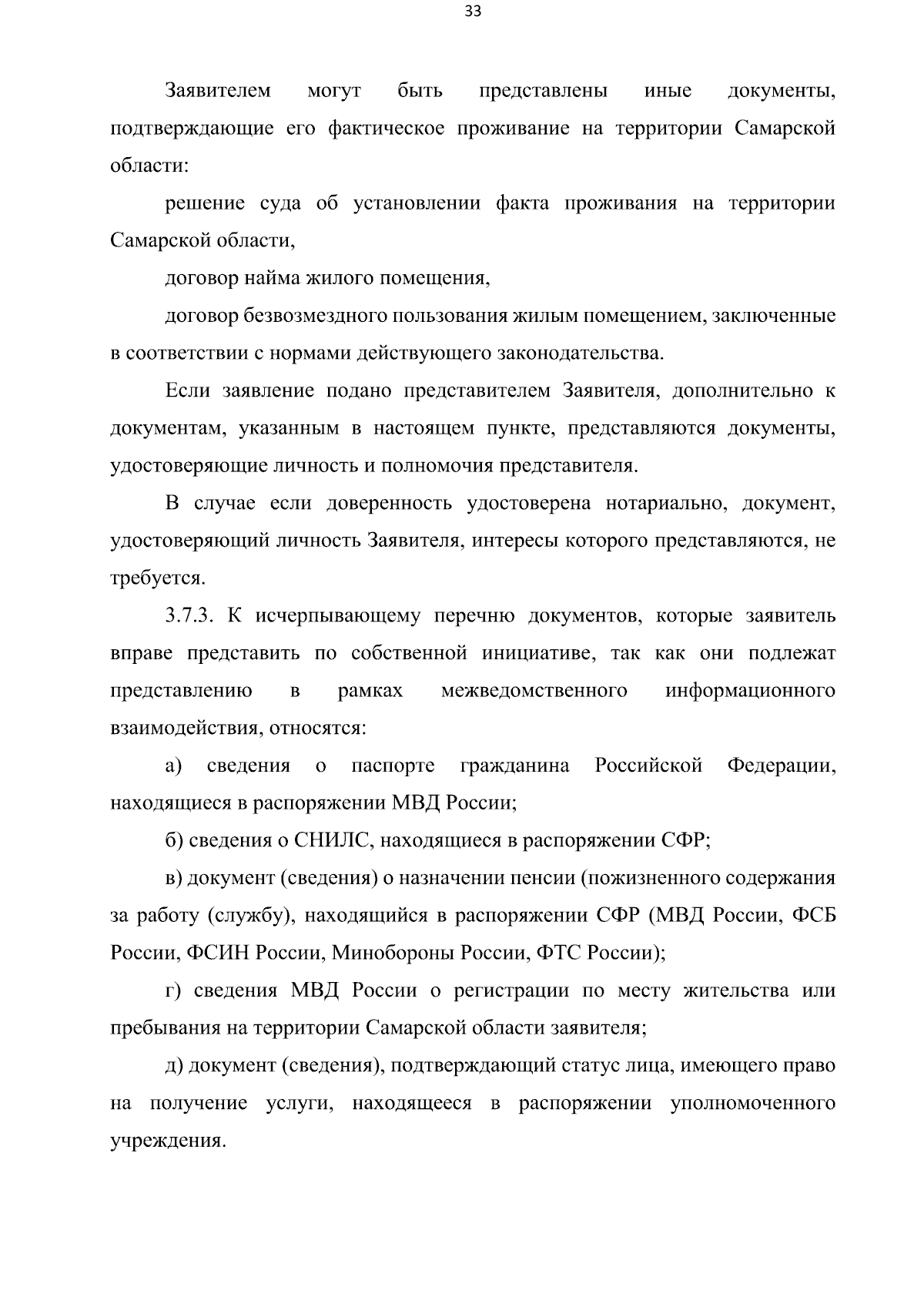 33

Заявителем могут быть представлены иные документы, подтверждающие его фактическое проживание на территории Самарской области:

решение суда об установлении факта проживания на территории Самарской области,

договор найма жилого помещения,

договор безвозмездного пользования жилым помещением, заключенные в соответствии с нормами действующего законодательства.

Если заявление подано представителем Заявителя, дополнительно к документам, указанным в настоящем пункте, представляются документы, удостоверяющие личность и полномочия представителя.

В случае если доверенность удостоверена нотариально, документ, удостоверяющий личность Заявителя, интересы которого представляются, не требуется.

3.7.3. К исчерпывающему перечню документов, которые заявитель вправе представить по собственной инициативе, так как они подлежат представлению в рамках межведомственного информационного взаимодействия, относятся:

а) сведения о паспорте гражданина Российской Федерации, находящиеся в распоряжении МВД России;

б) сведения о СНИЛС, находящиеся в распоряжении СФР;

в) документ (сведения) о назначении пенсии (пожизненного содержания за работу (службу), находящийся в распоряжении СФР (МВД России, ФСБ России, ФСИН России, Минобороны России, ФТС России);

г) сведения МВД России о регистрации по месту жительства или пребывания на территории Самарской области заявителя;

д) документ (сведения), подтверждающий статус лица, имеющего право на получение услуги, находящееся в распоряжении уполномоченного учреждения.